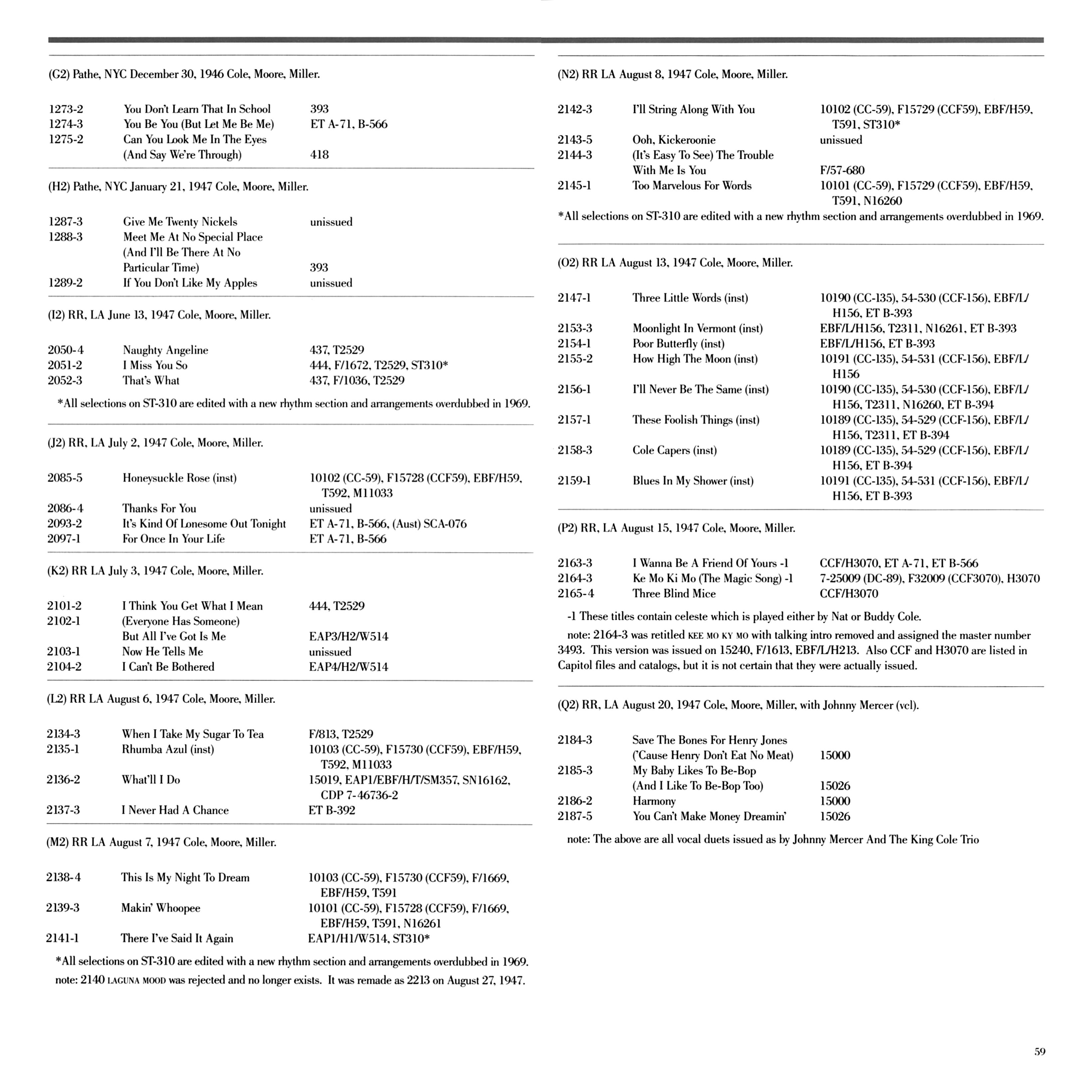 (G2) Pathe, NYC December 30, 1946 Cole, Moore, Miller.

| | | |
|---|---|---|
| 1273-2 | You Don't Learn That In School | 393 |
| 1274-3 | You Be You (But Let Me Be Me) | ET A-71, B-566 |
| 1275-2 | Can You Look Me In The Eyes (And Say We're Through) | 418 |

(H2) Pathe, NYC January 21, 1947 Cole, Moore, Miller.

| | | |
|---|---|---|
| 1287-3 | Give Me Twenty Nickels | unissued |
| 1288-3 | Meet Me At No Special Place (And I'll Be There At No Particular Time) | 393 |
| 1289-2 | If You Don't Like My Apples | unissued |

(I2) RR, LA June 13, 1947 Cole, Moore, Miller.

| | | |
|---|---|---|
| 2050-4 | Naughty Angeline | 437, T2529 |
| 2051-2 | I Miss You So | 444, F/1672, T2529, ST310* |
| 2052-3 | That's What | 437, F/1036, T2529 |

*All selections on ST-310 are edited with a new rhythm section and arrangements overdubbed in 1969.

(J2) RR, LA July 2, 1947 Cole, Moore, Miller.

| | | |
|---|---|---|
| 2085-5 | Honeysuckle Rose (inst) | 10102 (CC-59), F15728 (CCF59), EBF/H59, T592, M11033 |
| 2086-4 | Thanks For You | unissued |
| 2093-2 | It's Kind Of Lonesome Out Tonight | ET A-71, B-566, (Aust) SCA-076 |
| 2097-1 | For Once In Your Life | ET A-71, B-566 |

(K2) RR LA July 3, 1947 Cole, Moore, Miller.

| | | |
|---|---|---|
| 2101-2 | I Think You Get What I Mean | 444, T2529 |
| 2102-1 | (Everyone Has Someone) But All I've Got Is Me | EAP3/H2/W514 |
| 2103-1 | Now He Tells Me | unissued |
| 2104-2 | I Can't Be Bothered | EAP4/H2/W514 |

(L2) RR LA August 6, 1947 Cole, Moore, Miller.

| | | |
|---|---|---|
| 2134-3 | When I Take My Sugar To Tea | F/813, T2529 |
| 2135-1 | Rhumba Azul (inst) | 10103 (CC-59), F15730 (CCF59), EBF/H59, T592, M11033 |
| 2136-2 | What'll I Do | 15019, EAP1/EBF/H/T/SM357, SN16162, CDP 7-46736-2 |
| 2137-3 | I Never Had A Chance | ET B-392 |

(M2) RR LA August 7, 1947 Cole, Moore, Miller.

| | | |
|---|---|---|
| 2138-4 | This Is My Night To Dream | 10103 (CC-59), F15730 (CCF59), F/1669, EBF/H59, T591 |
| 2139-3 | Makin' Whoopee | 10101 (CC-59), F15728 (CCF59), F/1669, EBF/H59, T591, N16261 |
| 2141-1 | There I've Said It Again | EAP1/H1/W514, ST310* |

*All selections on ST-310 are edited with a new rhythm section and arrangements overdubbed in 1969.
note: 2140 LAGUNA MOOD was rejected and no longer exists. It was remade as 2213 on August 27, 1947.

(N2) RR LA August 8, 1947 Cole, Moore, Miller.

| | | |
|---|---|---|
| 2142-3 | I'll String Along With You | 10102 (CC-59), F15729 (CCF59), EBF/H59, T591, ST310* |
| 2143-5 | Ooh, Kickeroonie | unissued |
| 2144-3 | (It's Easy To See) The Trouble With Me Is You | F/57-680 |
| 2145-1 | Too Marvelous For Words | 10101 (CC-59), F15729 (CCF59), EBF/H59, T591, N16260 |

*All selections on ST-310 are edited with a new rhythm section and arrangements overdubbed in 1969.

(O2) RR LA August 13, 1947 Cole, Moore, Miller.

| | | |
|---|---|---|
| 2147-1 | Three Little Words (inst) | 10190 (CC-135), 54-530 (CCF-156), EBF/L/H156, ET B-393 |
| 2153-3 | Moonlight In Vermont (inst) | EBF/L/H156, T2311, N16261, ET B-393 |
| 2154-1 | Poor Butterfly (inst) | EBF/L/H156, ET B-393 |
| 2155-2 | How High The Moon (inst) | 10191 (CC-135), 54-531 (CCF-156), EBF/L/H156 |
| 2156-1 | I'll Never Be The Same (inst) | 10190 (CC-135), 54-530 (CCF-156), EBF/L/H156, T2311, N16260, ET B-394 |
| 2157-1 | These Foolish Things (inst) | 10189 (CC-135), 54-529 (CCF-156), EBF/L/H156, T2311, ET B-394 |
| 2158-3 | Cole Capers (inst) | 10189 (CC-135), 54-529 (CCF-156), EBF/L/H156, ET B-394 |
| 2159-1 | Blues In My Shower (inst) | 10191 (CC-135), 54-531 (CCF-156), EBF/L/H156, ET B-393 |

(P2) RR, LA August 15, 1947 Cole, Moore, Miller.

| | | |
|---|---|---|
| 2163-3 | I Wanna Be A Friend Of Yours -1 | CCF/H3070, ET A-71, ET B-566 |
| 2164-3 | Ke Mo Ki Mo (The Magic Song) -1 | 7-25009 (DC-89), F32009 (CCF3070), H3070 |
| 2165-4 | Three Blind Mice | CCF/H3070 |

-1 These titles contain celeste which is played either by Nat or Buddy Cole.
note: 2164-3 was retitled KEE MO KY MO with talking intro removed and assigned the master number 3493. This version was issued on 15240, F/1613, EBF/L/H213. Also CCF and H3070 are listed in Capitol files and catalogs, but it is not certain that they were actually issued.

(Q2) RR, LA August 20, 1947 Cole, Moore, Miller, with Johnny Mercer (vcl).

| | | |
|---|---|---|
| 2184-3 | Save The Bones For Henry Jones ('Cause Henry Don't Eat No Meat) | 15000 |
| 2185-3 | My Baby Likes To Be-Bop (And I Like To Be-Bop Too) | 15026 |
| 2186-2 | Harmony | 15000 |
| 2187-5 | You Can't Make Money Dreamin' | 15026 |

note: The above are all vocal duets issued as by Johnny Mercer And The King Cole Trio

59